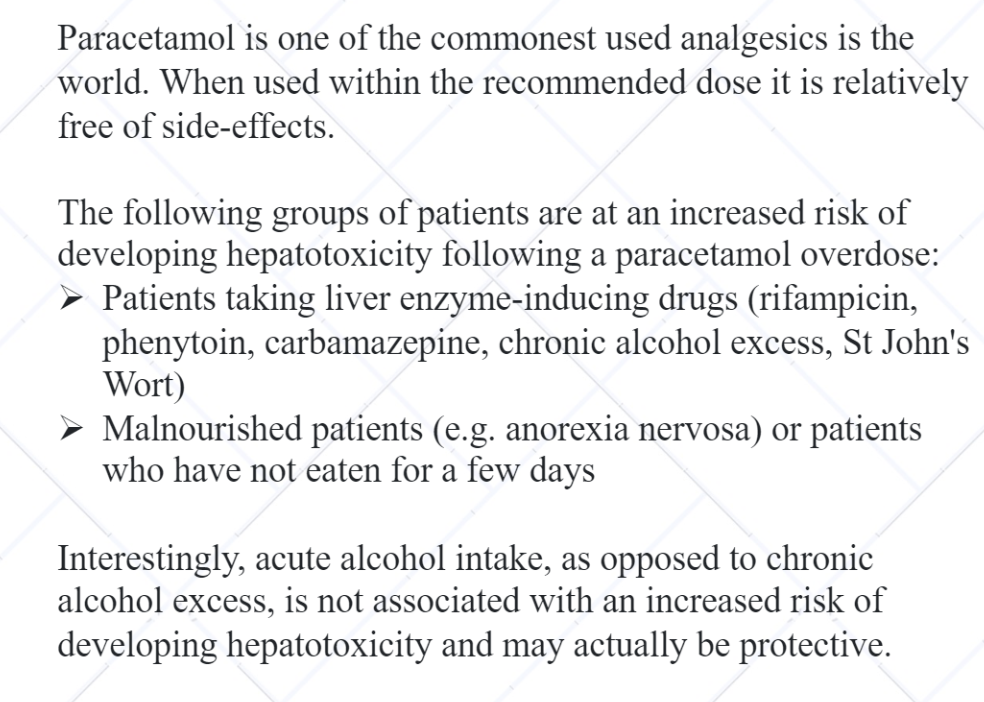 Paracetamol is one of the commonest used analgesics is the world. When used within the recommended dose it is relatively free of side-effects.

The following groups of patients are at an increased risk of developing hepatotoxicity following a paracetamol overdose:
➢ Patients taking liver enzyme-inducing drugs (rifampicin, phenytoin, carbamazepine, chronic alcohol excess, St John's Wort)
➢ Malnourished patients (e.g. anorexia nervosa) or patients who have not eaten for a few days

Interestingly, acute alcohol intake, as opposed to chronic alcohol excess, is not associated with an increased risk of developing hepatotoxicity and may actually be protective.